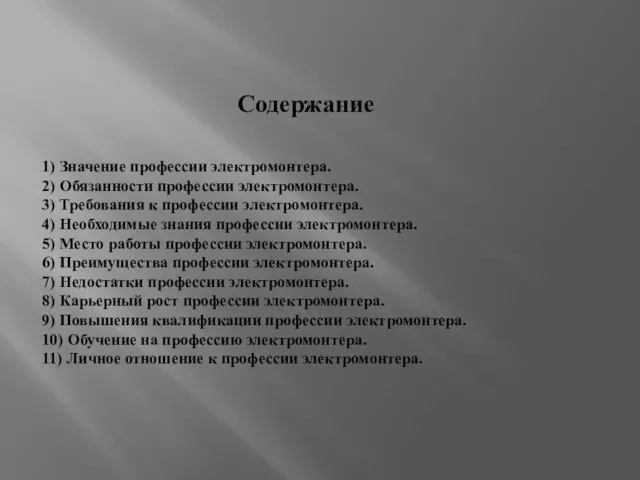 Содержание

1) Значение профессии электромонтера.
2) Обязанности профессии электромонтера.
3) Требования к профессии электромонтера.
4) Необходимые знания профессии электромонтера.
5) Место работы профессии электромонтера.
6) Преимущества профессии электромонтера.
7) Недостатки профессии электромонтера.
8) Карьерный рост профессии электромонтера.
9) Повышения квалификации профессии электромонтера.
10) Обучение на профессию электромонтера.
11) Личное отношение к профессии электромонтера.